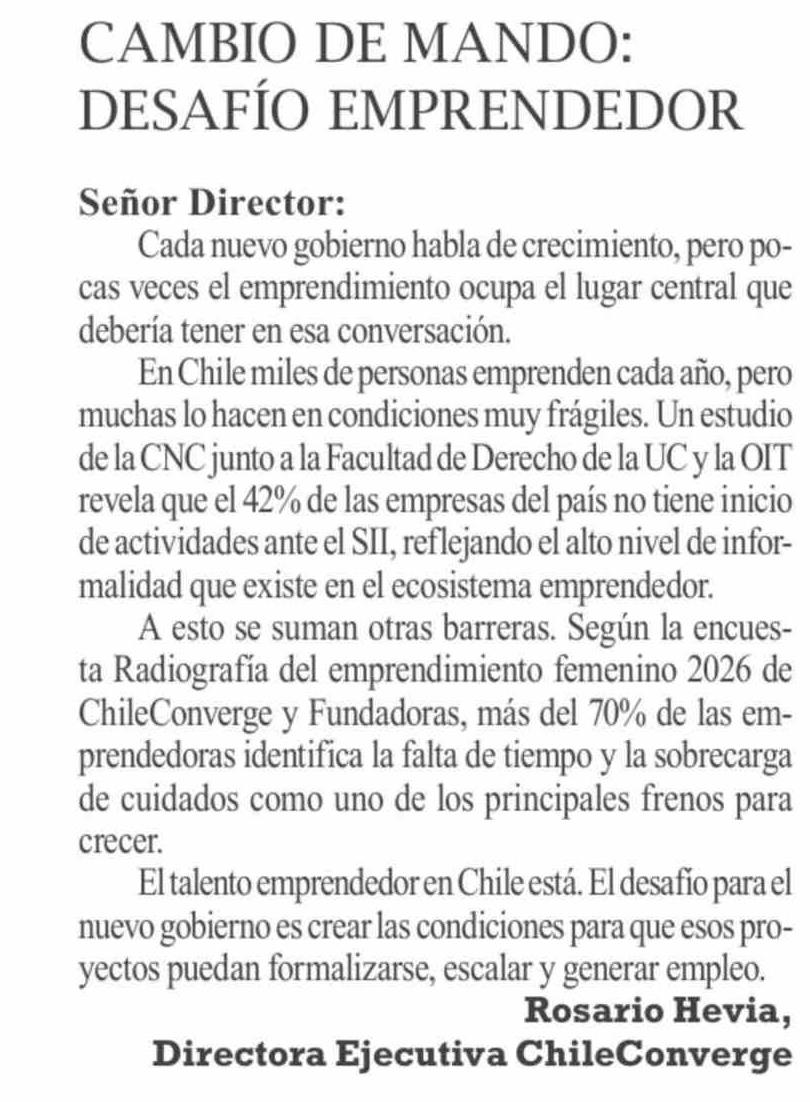 CAMBIO DE MANDO: DESAFÍO EMPRENDEDOR

Señor Director:

Cada nuevo gobierno habla de crecimiento, pero pocas veces el emprendimiento ocupa el lugar central que debería tener en esa conversación.

En Chile miles de personas emprenden cada año, pero muchas lo hacen en condiciones muy frágiles. Un estudio de la CNC junto a la Facultad de Derecho de la UC y la OIT revela que el 42% de las empresas del país no tiene inicio de actividades ante el SII, reflejando el alto nivel de informalidad que existe en el ecosistema emprendedor.

A esto se suman otras barreras. Según la encuesta Radiografía del emprendimiento femenino 2026 de ChileConverge y Fundadoras, más del 70% de las emprendedoras identifica la falta de tiempo y la sobrecarga de cuidados como uno de los principales frenos para crecer.

El talento emprendedor en Chile está. El desafío para el nuevo gobierno es crear las condiciones para que esos proyectos puedan formalizarse, escalar y generar empleo.

Rosario Hevia,
Directora Ejecutiva ChileConverge